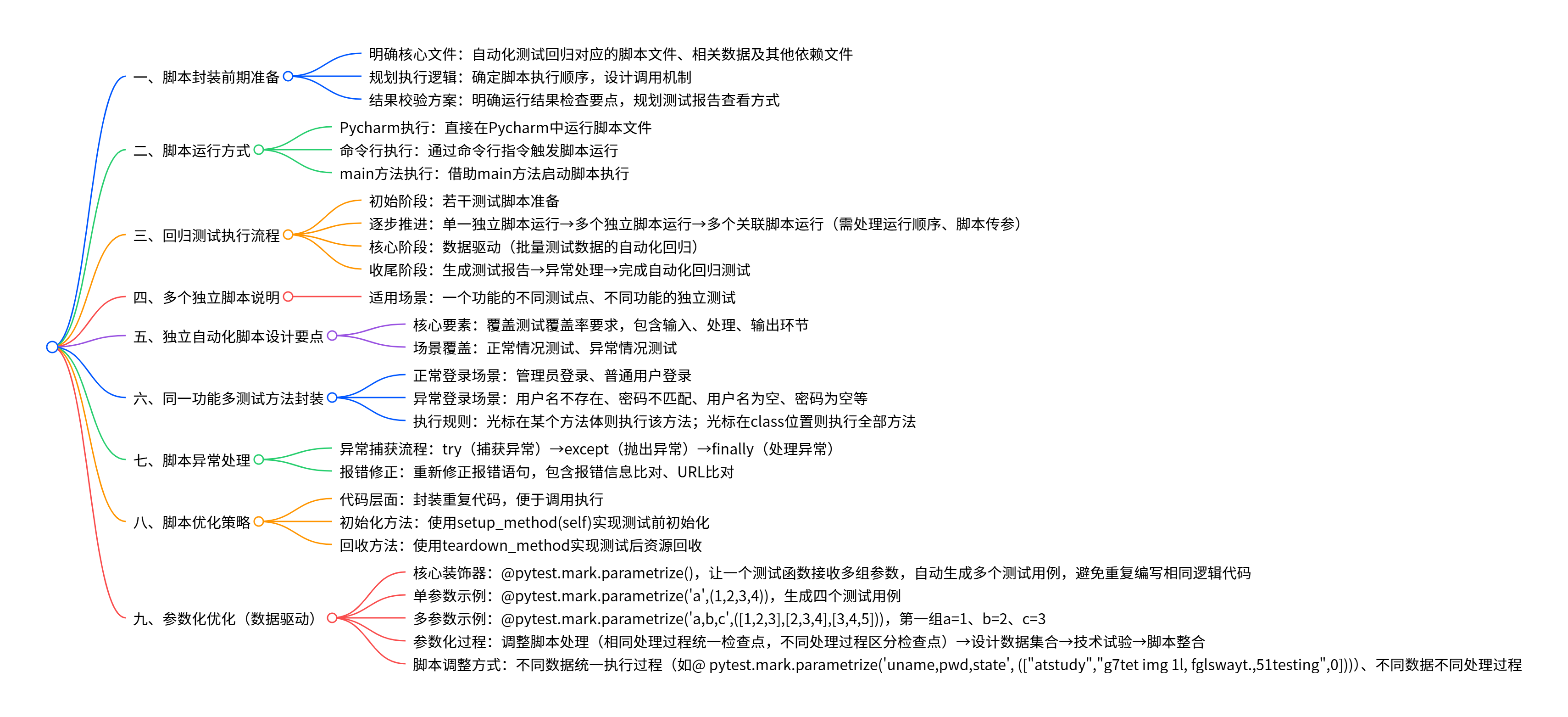 一、脚本封装前期准备
明确核心文件：自动化测试回归对应的脚本文件、相关数据及其他依赖文件
规划执行逻辑：确定脚本执行顺序，设计调用机制
结果校验方案：明确运行结果检查要点，规划测试报告查看方式

二、脚本运行方式
Pycharm执行：直接在Pycharm中运行脚本文件
命令行执行：通过命令行指令触发脚本运行
main方法执行：借助main方法启动脚本执行

三、回归测试执行流程
初始阶段：若干测试脚本准备
逐步推进：单一独立脚本运行→多个独立脚本运行→多个关联脚本运行（需处理运行顺序、脚本传参）
核心阶段：数据驱动（批量测试数据的自动化回归）
收尾阶段：生成测试报告→异常处理→完成自动化回归测试

四、多个独立脚本说明
适用场景：一个功能的不同测试点、不同功能的独立测试

五、独立自动化脚本设计要点
核心要素：覆盖测试覆盖率要求，包含输入、处理、输出环节
场景覆盖：正常情况测试、异常情况测试

六、同一功能多测试方法封装
正常登录场景：管理员登录、普通用户登录
异常登录场景：用户名不存在、密码不匹配、用户名为空、密码为空等
执行规则：光标在某个方法体则执行该方法；光标在class位置则执行全部方法

七、脚本异常处理
异常捕获流程：try（捕获异常）→except（抛出异常）→finally（处理异常）
报错修正：重新修正报错语句，包含报错信息比对、URL比对

八、脚本优化策略
代码层面：封装重复代码，便于调用执行
初始化方法：使用setup_method(self)实现测试前初始化
回收方法：使用teardown_method实现测试后资源回收

九、参数化优化（数据驱动）
核心装饰器：@pytest.mark.parametrize()，让一个测试函数接收多组参数，自动生成多个测试用例，避免重复编写相同逻辑代码
单参数示例：@pytest.mark.parametrize('a',(1,2,3,4))，生成四个测试用例
多参数示例：@pytest.mark.parametrize('a,b,c',([1,2,3],[2,3,4],[3,4,5]))，第一组a=1、b=2、c=3
参数化过程：调整脚本处理（相同处理过程统一检查点，不同处理过程区分检查点）→设计数据集合→技术试验→脚本整合
脚本调整方式：不同数据统一执行过程（如@ pytest.mark.parametrize('uname,pwd,state', (["atstudy","g7tet img 1l, fglswayt.,51testing",0])))、不同数据不同处理过程